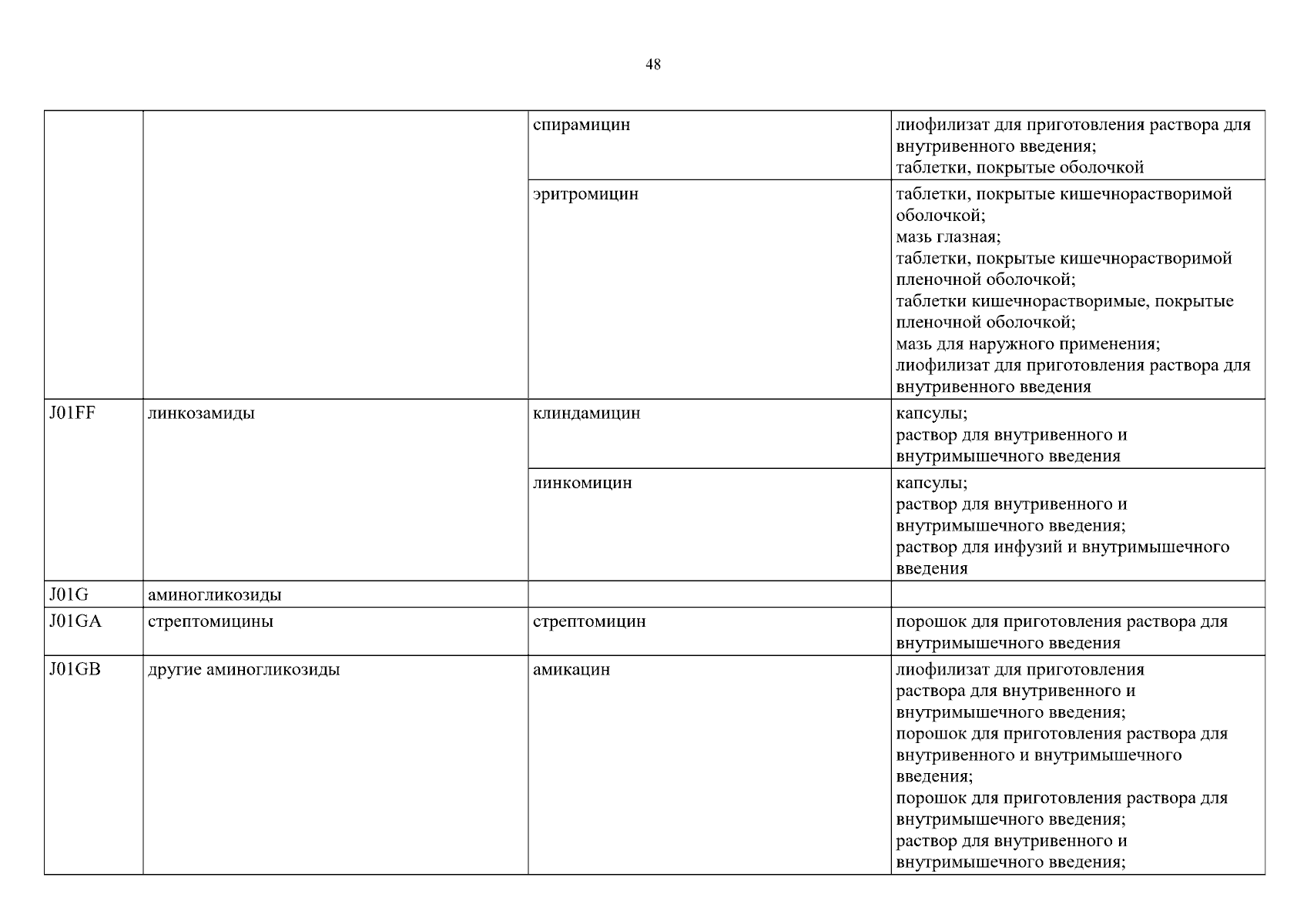 48

| | | | |
|---|---|---|---|
| | | спирамицин | лиофилизат для приготовления раствора для внутривенного введения; таблетки, покрытые оболочкой |
| | | эритромицин | таблетки, покрытые кишечнорастворимой оболочкой; мазь глазная; таблетки, покрытые кишечнорастворимой пленочной оболочкой; таблетки кишечнорастворимые, покрытые пленочной оболочкой; мазь для наружного применения; лиофилизат для приготовления раствора для внутривенного введения |
| J01FF | линкозамиды | клиндамицин | капсулы; раствор для внутривенного и внутримышечного введения |
| | | линкомицин | капсулы; раствор для внутривенного и внутримышечного введения; раствор для инфузий и внутримышечного введения |
| J01G | аминогликозиды | | |
| J01GA | стрептомицины | стрептомицин | порошок для приготовления раствора для внутримышечного введения |
| J01GB | другие аминогликозиды | амикацин | лиофилизат для приготовления раствора для внутривенного и внутримышечного введения; порошок для приготовления раствора для внутривенного и внутримышечного введения; порошок для приготовления раствора для внутримышечного введения; раствор для внутривенного и внутримышечного введения; |